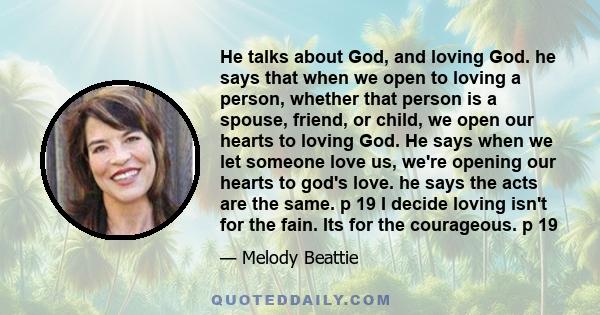 He talks about God, and loving God. he says that when we open to loving a person, whether that person is a spouse, friend, or child, we open our hearts to loving God. He says when we let someone love us, we're opening our hearts to god's love. he says the acts are the same. p 19 I decide loving isn't for the fain. Its for the courageous. p 19

— Melody Beattie

QUOTEDDAILY.COM